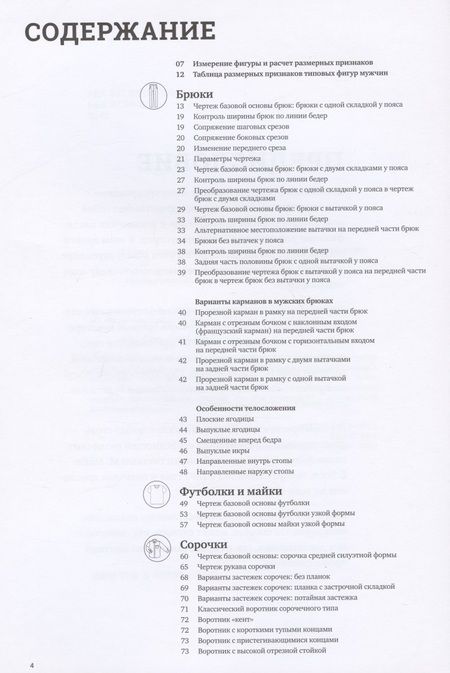 СОДЕРЖАНИЕ

07 Измерение фигуры и расчет размерных признаков
12 Таблица размерных признаков типовых фигур мужчин

Брюки
13 Чертеж базовой основы брюк: брюки с одной складкой у пояса
19 Контроль ширины брюк по линии бедер
19 Сопряжение шаговых срезов
20 Сопряжение боковых срезов
20 Изменение переднего среза
21 Параметры чертежа
23 Чертеж базовой основы брюк: брюки с двумя складками у пояса
27 Контроль ширины брюк по линии бедер
27 Преобразование чертежа брюк с одной складкой у пояса в чертеж брюк с двумя складками
29 Чертеж базовой основы брюк: брюки с вытачкой у пояса
33 Контроль ширины брюк по линии бедер
33 Альтернативное местоположение вытачки на передней части брюк
34 Брюки без вытачек у пояса
38 Контроль ширины брюк по линии бедер
38 Задняя часть половины брюк с одной вытачкой у пояса
39 Преобразование чертежа брюк с вытачкой у пояса на передней части брюк в чертеж брюк без вытачки у пояса

Варианты карманов в мужских брюках
40 Прорезной карман в рамку на передней части брюк
40 Карман с отрезным бочком с наклонным входом (французский карман) на передней части брюк
41 Карман с отрезным бочком с горизонтальным входом на передней части брюк
42 Прорезной карман в рамку с двумя вытачками на задней части брюк
42 Прорезной карман в рамку с одной вытачкой на задней части брюк

Особенности телосложения
43 Плоские ягодицы
44 Выпуклые ягодицы
45 Смещенные вперед бедра
46 Выпуклые икры
47 Направленные внутрь стопы
48 Направленные наружу стопы

Футболки и майки
49 Чертеж базовой основы футболки
53 Чертеж базовой основы футболки узкой формы
57 Чертеж базовой основы майки узкой формы

Сорочки
60 Чертеж базовой основы: сорочка средней силуэтной формы
65 Чертеж рукава сорочки
68 Варианты застежек сорочек: без планок
69 Варианты застежек сорочек: планка с застрочной складкой
70 Варианты застежек сорочек: потайная застежка
71 Классический воротник сорочечного типа
72 Воротник «кент»
72 Воротник с короткими тупыми концами
72 Воротник с пристегивающимися концами
73 Воротник с высокой отрезной стойкой

4